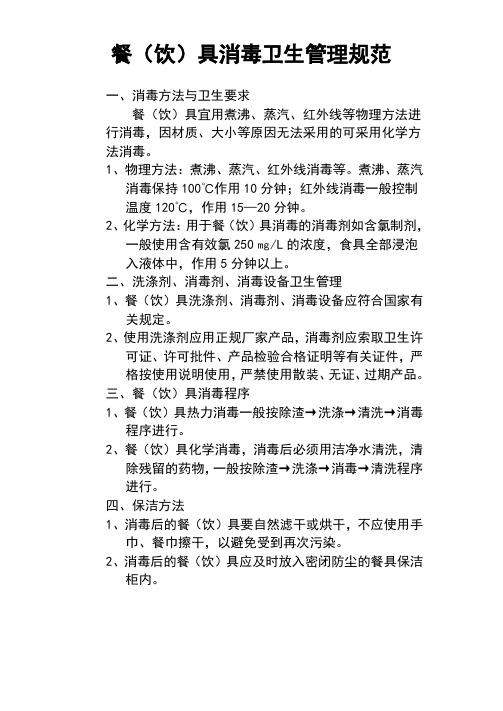 餐（饮）具消毒卫生管理规范

一、消毒方法与卫生要求

餐（饮）具宜用煮沸、蒸汽、红外线等物理方法进行消毒，因材质、大小等原因无法采用的可采用化学方法消毒。

1、物理方法：煮沸、蒸汽、红外线消毒等。煮沸、蒸汽消毒保持 100℃作用 10 分钟；红外线消毒一般控制温度 120℃，作用 15—20 分钟。

2、化学方法：用于餐（饮）具消毒的消毒剂如含氯制剂，一般使用含有效氯 250 ㎎/L 的浓度，食具全部浸泡入液体中，作用 5 分钟以上。

二、洗涤剂、消毒剂、消毒设备卫生管理

1、餐（饮）具洗涤剂、消毒剂、消毒设备应符合国家有关规定。

2、使用洗涤剂应用正规厂家产品，消毒剂应索取卫生许可证、许可批件、产品检验合格证明等有关证件，严格按使用说明使用，严禁使用散装、无证、过期产品。

三、餐（饮）具消毒程序

1、餐（饮）具热力消毒一般按除渣→洗涤→清洗→消毒程序进行。

2、餐（饮）具化学消毒，消毒后必须用洁净水清洗，清除残留的药物，一般按除渣→洗涤→消毒→清洗程序进行。

四、保洁方法

1、消毒后的餐（饮）具要自然滤干或烘干，不应使用手巾、餐巾擦干，以避免受到再次污染。

2、消毒后的餐（饮）具应及时放入密闭防尘的餐具保洁柜内。